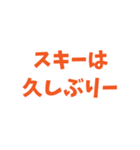 スキーは
久しぶりー